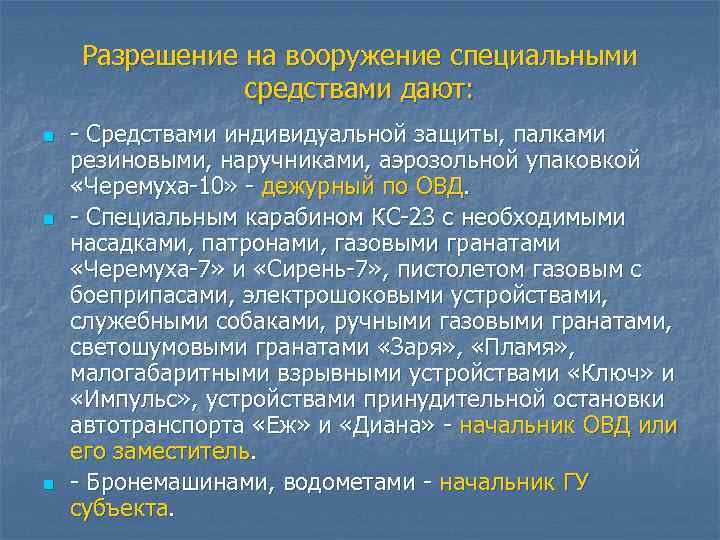 Разрешение на вооружение специальными средствами дают:

- Средствами индивидуальной защиты, палками резиновыми, наручниками, аэрозольной упаковкой «Черемуха-10» - дежурный по ОВД.

- Специальным карабином КС-23 с необходимыми насадками, патронами, газовыми гранатами «Черемуха-7» и «Сирень-7», пистолетом газовым с боеприпасами, электрошоковыми устройствами, служебными собаками, ручными газовыми гранатами, светошумовыми гранатами «Заря», «Пламя», малогабаритными взрывными устройствами «Ключ» и «Импульс», устройствами принудительной остановки автотранспорта «Еж» и «Диана» - начальник ОВД или его заместитель.

- Бронемашинами, водометами - начальник ГУ субъекта.